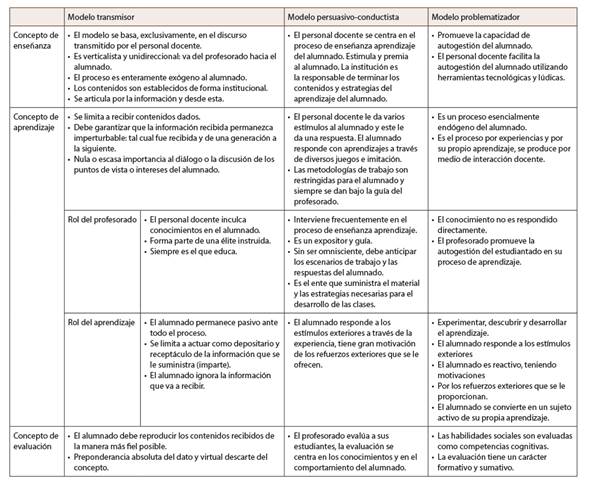 | | Modelo transmisor | | Modelo persuasivo-conductista | Modelo problematizador |
|---|---|---|---|---|
| Concepto de enseñanza | • El modelo se basa, exclusivamente, en el discurso transmitido por el personal docente. • Es verticalista y unidireccional: va del profesorado hacia el alumnado. • El proceso es enteramente exógeno al alumnado. • Los contenidos son establecidos de forma institucional. • Se articula por la información y desde esta. | | • El personal docente se centra en el proceso de enseñanza aprendizaje del alumnado. Estimula y premia al alumnado. La institución es la responsable de terminar los contenidos y estrategias del aprendizaje del alumnado. | • Promueve la capacidad de autogestión del alumnado. • El personal docente facilita la autogestión del alumnado utilizando herramientas tecnológicas y lúdicas. |
| Concepto de aprendizaje | • Se limita a recibir contenidos dados. • Debe garantizar que la información recibida permanezca imperturbable: tal cual fue recibida y de una generación a la siguiente. • Nula o escasa importancia al diálogo o la discusión de los puntos de vista o intereses del alumnado. | | • El personal docente le da varios estímulos al alumnado y este le da una respuesta. El alumnado responde con aprendizajes a través de diversos juegos e imitación. • Las metodologías de trabajo son restringidas para el alumnado y siempre se dan bajo la guía del profesorado. | • Es un proceso esencialmente endógeno del alumnado. • Es el proceso por experiencias y por su propio aprendizaje, se produce por medio de interacción docente. |
| | Rol del profesorado | • El personal docente inculca conocimientos en el alumnado. • Forma parte de una élite instruida. • Siempre es el que educa. | • Interviene frecuentemente en el proceso de enseñanza aprendizaje. • Es un expositor y guía. • Sin ser omnisciente, debe anticipar los escenarios de trabajo y las respuestas del alumnado. • Es el ente que suministra el material y las estrategias necesarias para el desarrollo de las clases. | • El conocimiento no es respondido directamente. • El profesorado promueve la autogestión del estudiantado en su proceso de aprendizaje. |
| | Rol del aprendizaje | • El alumnado permanece pasivo ante todo el proceso. • Se limita a actuar como depositario y receptáculo de la información que se le suministra (imparte). • El alumnado ignora la información que va a recibir. | • El alumnado responde a los estímulos exteriores a través de la experiencia, tiene gran motivación de los refuerzos exteriores que se le ofrecen. | • Experimentar, descubrir y desarrollar el aprendizaje. • El alumnado responde a los estímulos exteriores • El alumnado es reactivo, teniendo motivaciones • Por los refuerzos exteriores que se le proporcionan. • El alumnado se convierte en un sujeto activo de su propia aprendizaje. |
| Concepto de evaluación | • El alumnado debe reproducir los contenidos recibidos de la manera más fiel posible. • Preponderancia absoluta del dato y virtual descarte del concepto. | | • El profesorado evalúa a sus estudiantes, la evaluación se centra en los conocimientos y en el comportamiento del alumnado. | • Las habilidades sociales son evaluadas como competencias cognitivas. • La evaluación tiene un carácter formativo y sumativo. |